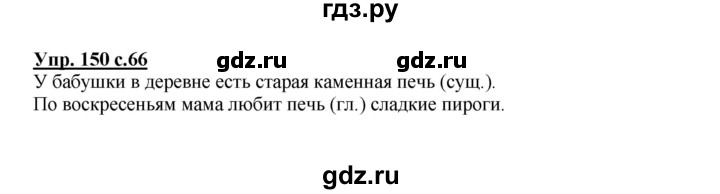 гдз.ру

Упр. 150 с.66 gdz.ru gdz.ru
У бабушки в деревне есть старая каменная печь (сущ.).
По воскресеньям мама любит печь (гл.) сладкие пироги.

gdz.ru